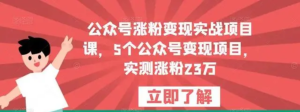 公众号涨粉变现实战项目课，5个公众号变现项目，实测涨粉23万

立即了解